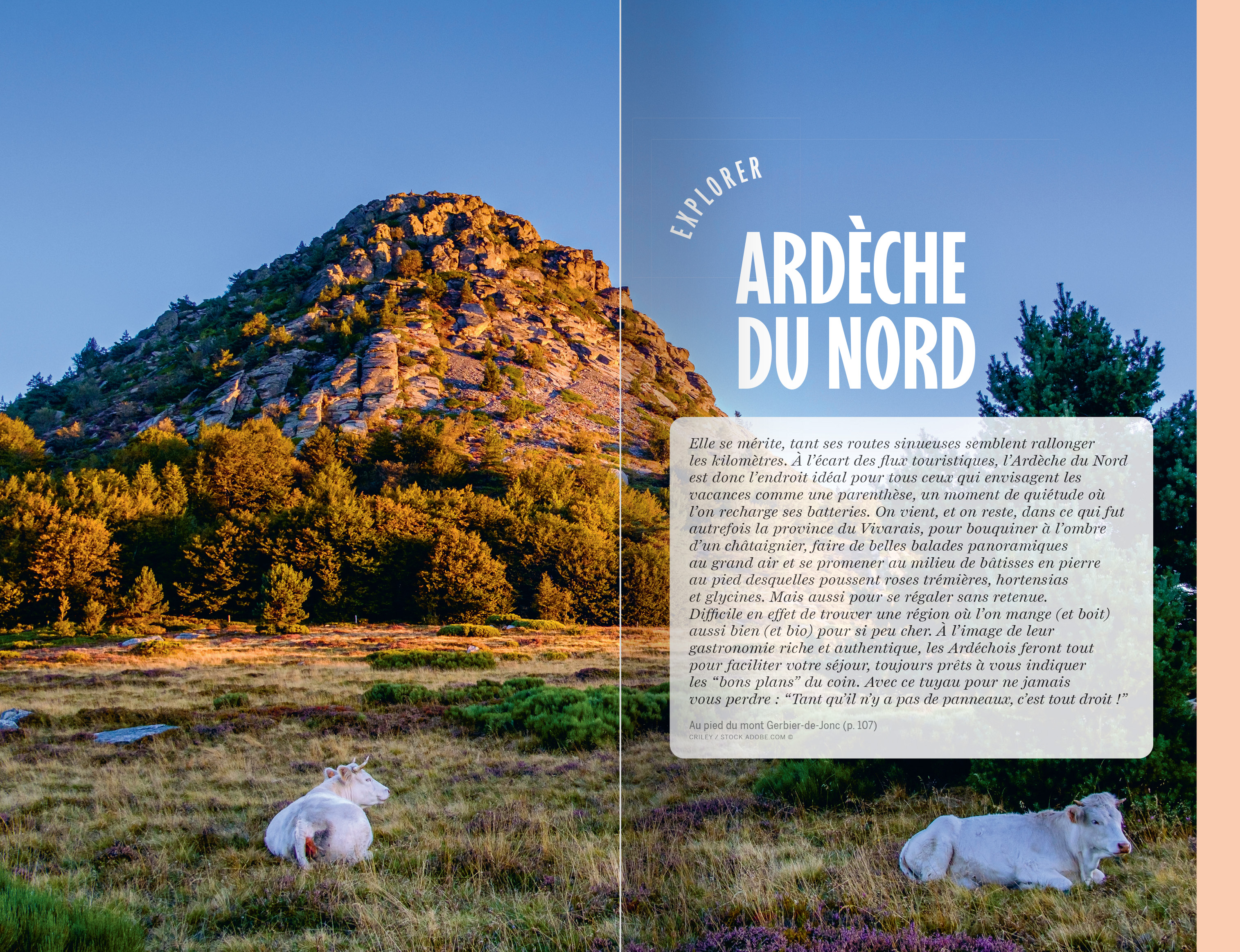 EXPLORER

ARDÈCHE DU NORD

Elle se mérite, tant ses routes sinueuses semblent rallonger les kilomètres. À l'écart des flux touristiques, l'Ardèche du Nord est donc l'endroit idéal pour tous ceux qui envisagent les vacances comme une parenthèse, un moment de quiétude où l'on recharge ses batteries. On vient, et on reste, dans ce qui fut autrefois la province du Vivarais, pour bouquiner à l'ombre d'un châtaignier, faire de belles balades panoramiques au grand air et se promener au milieu de bâtisses en pierre au pied desquelles poussent roses trémières, hortensias et glycines. Mais aussi pour se régaler sans retenue. Difficile en effet de trouver une région où l'on mange (et boit) aussi bien (et bio) pour si peu cher. À l'image de leur gastronomie riche et authentique, les Ardéchois feront tout pour faciliter votre séjour, toujours prêts à vous indiquer les "bons plans" du coin. Avec ce tuyau pour ne jamais vous perdre : "Tant qu'il n'y a pas de panneaux, c'est tout droit !"

Au pied du mont Gerbier-de-Jonc (p. 107)
CRILEY / STOCK.ADOBE.COM ©